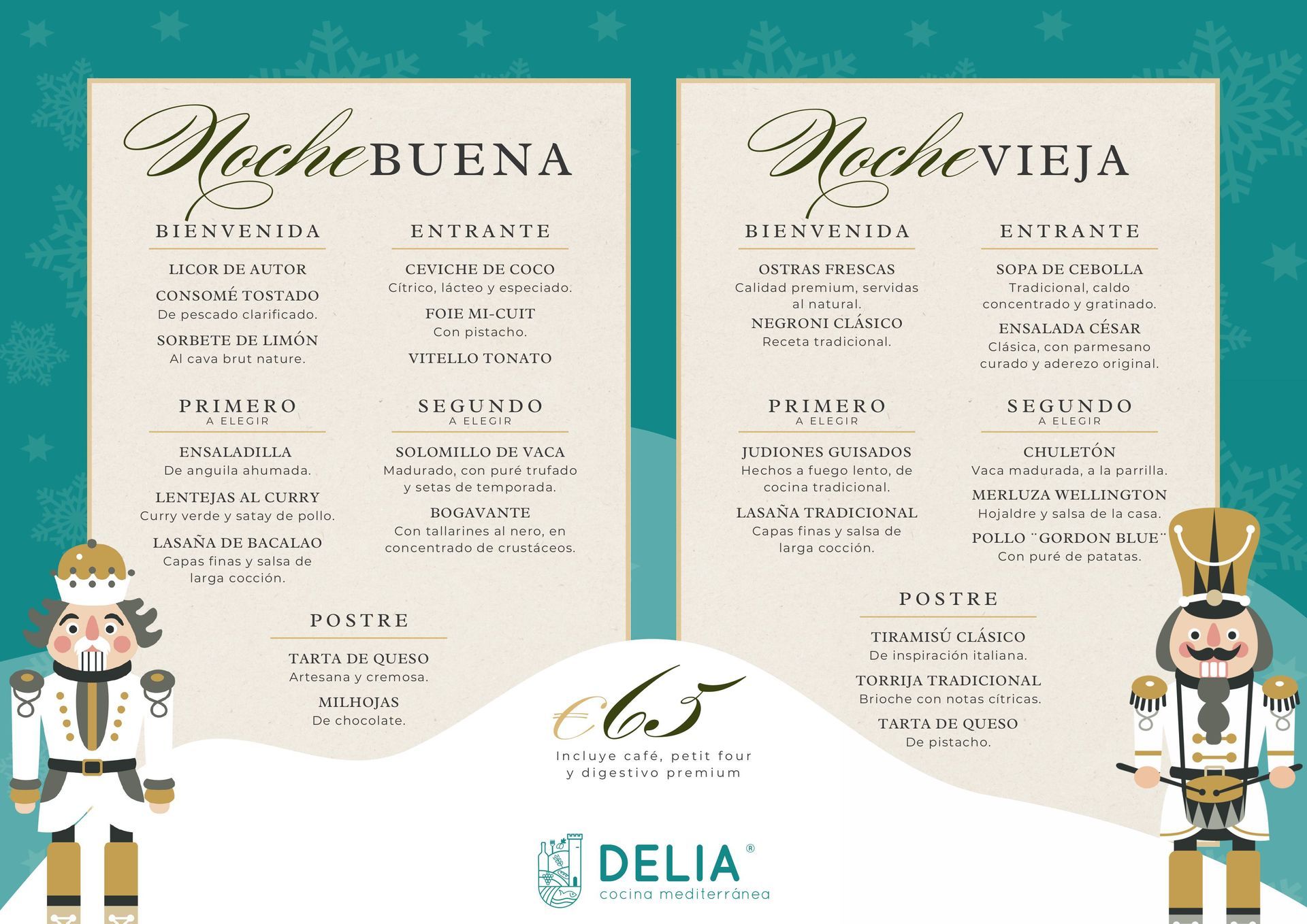 Noche BUENA

BIENVENIDA

LICOR DE AUTOR

CONSOMÉ TOSTADO
De pescado clarificado.

SORBETE DE LIMÓN
Al cava brut nature.

ENTRANTE

CEVICHE DE COCO
Cítrico, lácteo y especiado.

FOIE MI-CUIT
Con pistacho.

VITELLO TONATO

PRIMERO
A ELEGIR

ENSALADILLA
De anguila ahumada.

LENTEJAS AL CURRY
Curry verde y satay de pollo.

LASAÑA DE BACALAO
Capas finas y salsa de larga cocción.

SEGUNDO
A ELEGIR

SOLOMILLO DE VACA
Madurado, con puré trufado y setas de temporada.

BOGAVANTE
Con tallarines al nero, en concentrado de crustáceos.

POSTRE

TARTA DE QUESO
Artesana y cremosa.

MILHOJAS
De chocolate.

Noche VIEJA

BIENVENIDA

OSTRAS FRESCAS
Calidad premium, servidas al natural.

NEGRONI CLÁSICO
Receta tradicional.

ENTRANTE

SOPA DE CEBOLLA
Tradicional, caldo concentrado y gratinado.

ENSALADA CÉSAR
Clásica, con parmesano curado y aderezo original.

PRIMERO
A ELEGIR

JUDIONES GUISADOS
Hechos a fuego lento, de cocina tradicional.

LASAÑA TRADICIONAL
Capas finas y salsa de larga cocción.

SEGUNDO
A ELEGIR

CHULETÓN
Vaca madurada, a la parrilla.

MERLUZA WELLINGTON
Hojaldre y salsa de la casa.

POLLO ¨GORDON BLUE¨
Con puré de patatas.

POSTRE

TIRAMISÚ CLÁSICO
De inspiración italiana.

TORRIJA TRADICIONAL
Brioche con notas cítricas.

TARTA DE QUESO
De pistacho.

€65
Incluye café, petit four y digestivo premium

DELIA®
cocina mediterránea